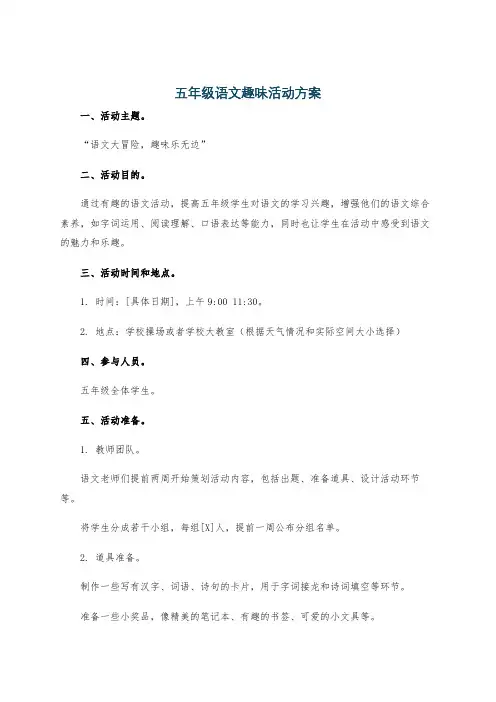 五年级语文趣味活动方案

一、活动主题。

“语文大冒险，趣味乐无边”

二、活动目的。

通过有趣的语文活动，提高五年级学生对语文的学习兴趣，增强他们的语文综合素养，如字词运用、阅读理解、口语表达等能力，同时也让学生在活动中感受到语文的魅力和乐趣。

三、活动时间和地点。

1. 时间：[具体日期]，上午9:00 11:30。

2. 地点：学校操场或者学校大教室（根据天气情况和实际空间大小选择）

四、参与人员。

五年级全体学生。

五、活动准备。

1. 教师团队。

语文老师们提前两周开始策划活动内容，包括出题、准备道具、设计活动环节等。

将学生分成若干小组，每组[X]人，提前一周公布分组名单。

2. 道具准备。

制作一些写有汉字、词语、诗句的卡片，用于字词接龙和诗词填空等环节。

准备一些小奖品，像精美的笔记本、有趣的书签、可爱的小文具等。